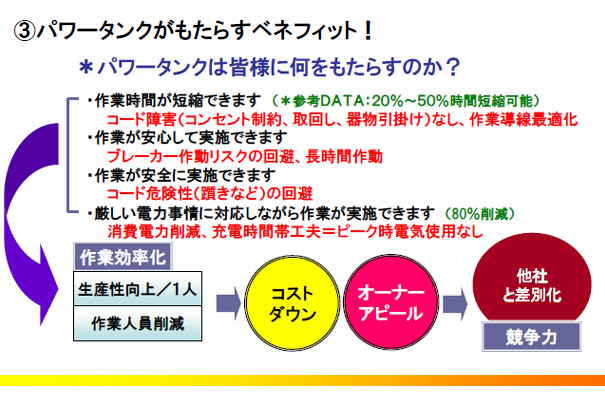 ③パワータンクがもたらすベネフィット！

＊パワータンクは皆様に何をもたらすのか？

・作業時間が短縮できます （＊参考DATA：20%～50%時間短縮可能）
コード障害（コンセント制約、取回し、器物引掛け）なし、作業導線最適化
・作業が安心して実施できます
ブレーカー作動リスクの回避、長時間作動
・作業が安全に実施できます
コード危険性（躓きなど）の回避
・厳しい電力事情に対応しながら作業が実施できます （80%削減）
消費電力削減、充電時間帯工夫＝ピーク時電気使用なし

作業効率化

生産性向上／1人

作業人員削減

コストダウン

オーナーアピール

他社と差別化

競争力